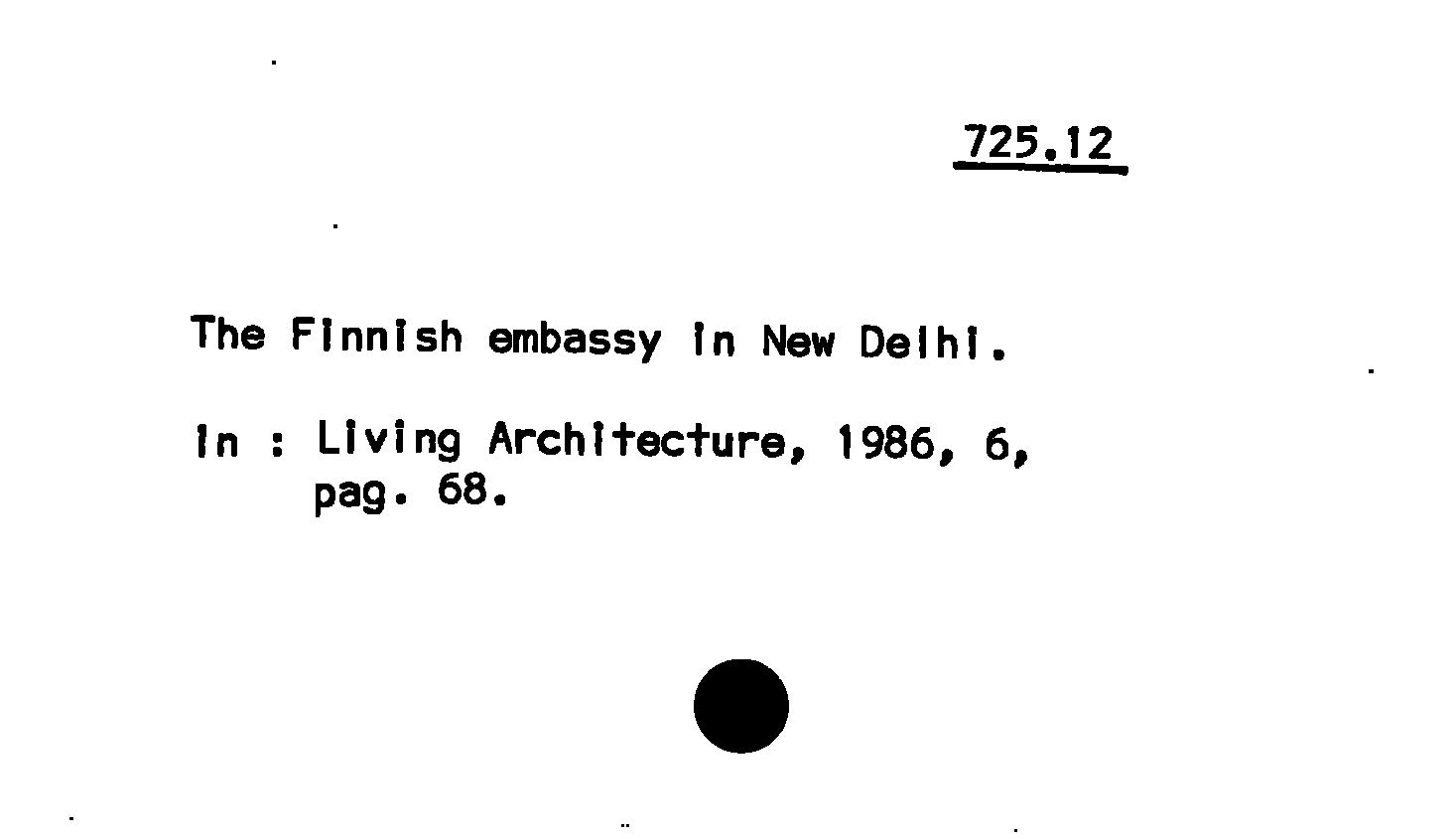 725.12

The Finnish embassy in New Delhi.

In : Living Architecture, 1986, 6, pag. 68.